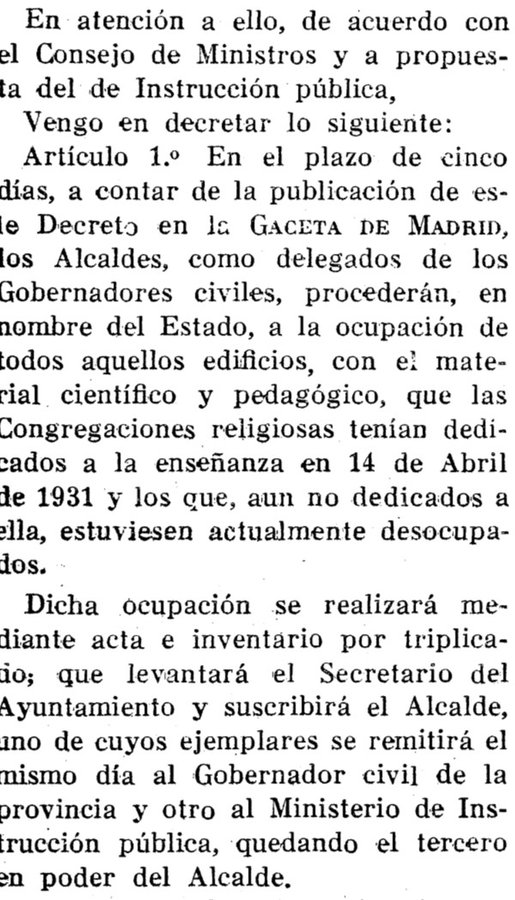 En atención a ello, de acuerdo con el Consejo de Ministros y a propuesta del de Instrucción pública,

Vengo en decretar lo siguiente:

Artículo 1.º En el plazo de cinco días, a contar de la publicación de este Decreto en la GACETA DE MADRID, los Alcaldes, como delegados de los Gobernadores civiles, procederán, en nombre del Estado, a la ocupación de todos aquellos edificios, con el material científico y pedagógico, que las Congregaciones religiosas tenían dedicados a la enseñanza en 14 de Abril de 1931 y los que, aun no dedicados a ella, estuviesen actualmente desocupados.

Dicha ocupación se realizará mediante acta e inventario por triplicado; que levantará el Secretario del Ayuntamiento y suscribirá el Alcalde, uno de cuyos ejemplares se remitirá el mismo día al Gobernador civil de la provincia y otro al Ministerio de Instrucción pública, quedando el tercero en poder del Alcalde.